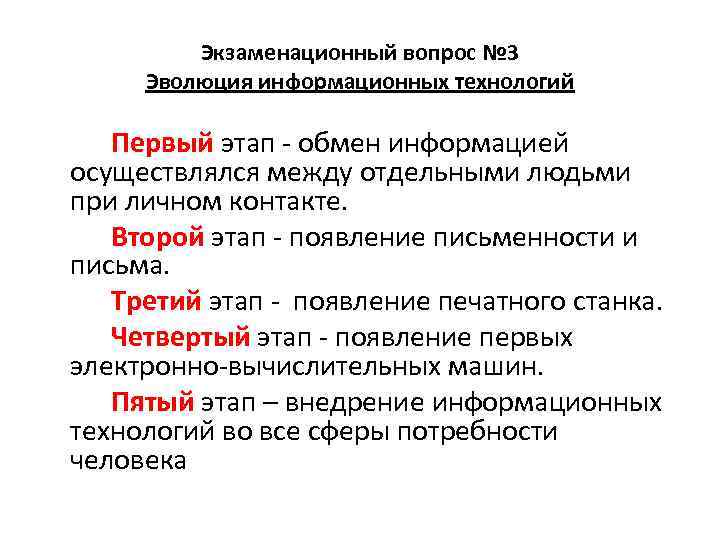 Экзаменационный вопрос №3
Эволюция информационных технологий

Первый этап - обмен информацией осуществлялся между отдельными людьми при личном контакте.

Второй этап - появление письменности и письма.

Третий этап - появление печатного станка.

Четвертый этап - появление первых электронно-вычислительных машин.

Пятый этап – внедрение информационных технологий во все сферы потребности человека